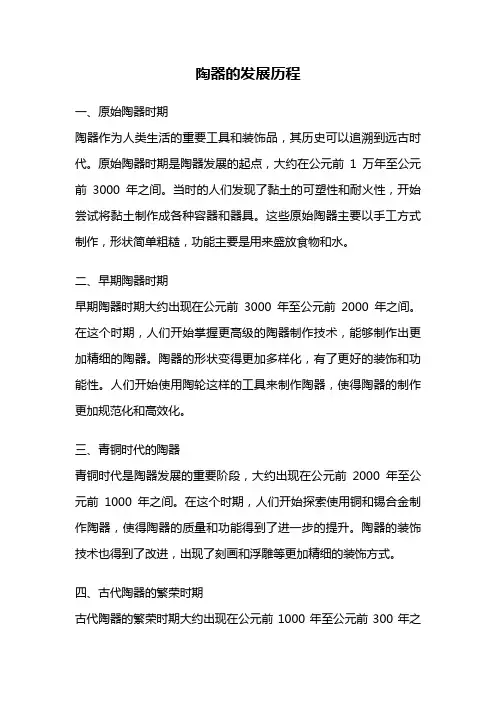 陶器的发展历程

一、原始陶器时期

陶器作为人类生活的重要工具和装饰品，其历史可以追溯到远古时代。原始陶器时期是陶器发展的起点，大约在公元前 1 万年至公元前 3000 年之间。当时的人们发现了黏土的可塑性和耐火性，开始尝试将黏土制作成各种容器和器具。这些原始陶器主要以手工方式制作，形状简单粗糙，功能主要是用来盛放食物和水。

二、早期陶器时期

早期陶器时期大约出现在公元前 3000 年至公元前 2000 年之间。在这个时期，人们开始掌握更高级的陶器制作技术，能够制作出更加精细的陶器。陶器的形状变得更加多样化，有了更好的装饰和功能性。人们开始使用陶轮这样的工具来制作陶器，使得陶器的制作更加规范化和高效化。

三、青铜时代的陶器

青铜时代是陶器发展的重要阶段，大约出现在公元前 2000 年至公元前 1000 年之间。在这个时期，人们开始探索使用铜和锡合金制作陶器，使得陶器的质量和功能得到了进一步的提升。陶器的装饰技术也得到了改进，出现了刻画和浮雕等更加精细的装饰方式。

四、古代陶器的繁荣时期

古代陶器的繁荣时期大约出现在公元前 1000 年至公元前 300 年之